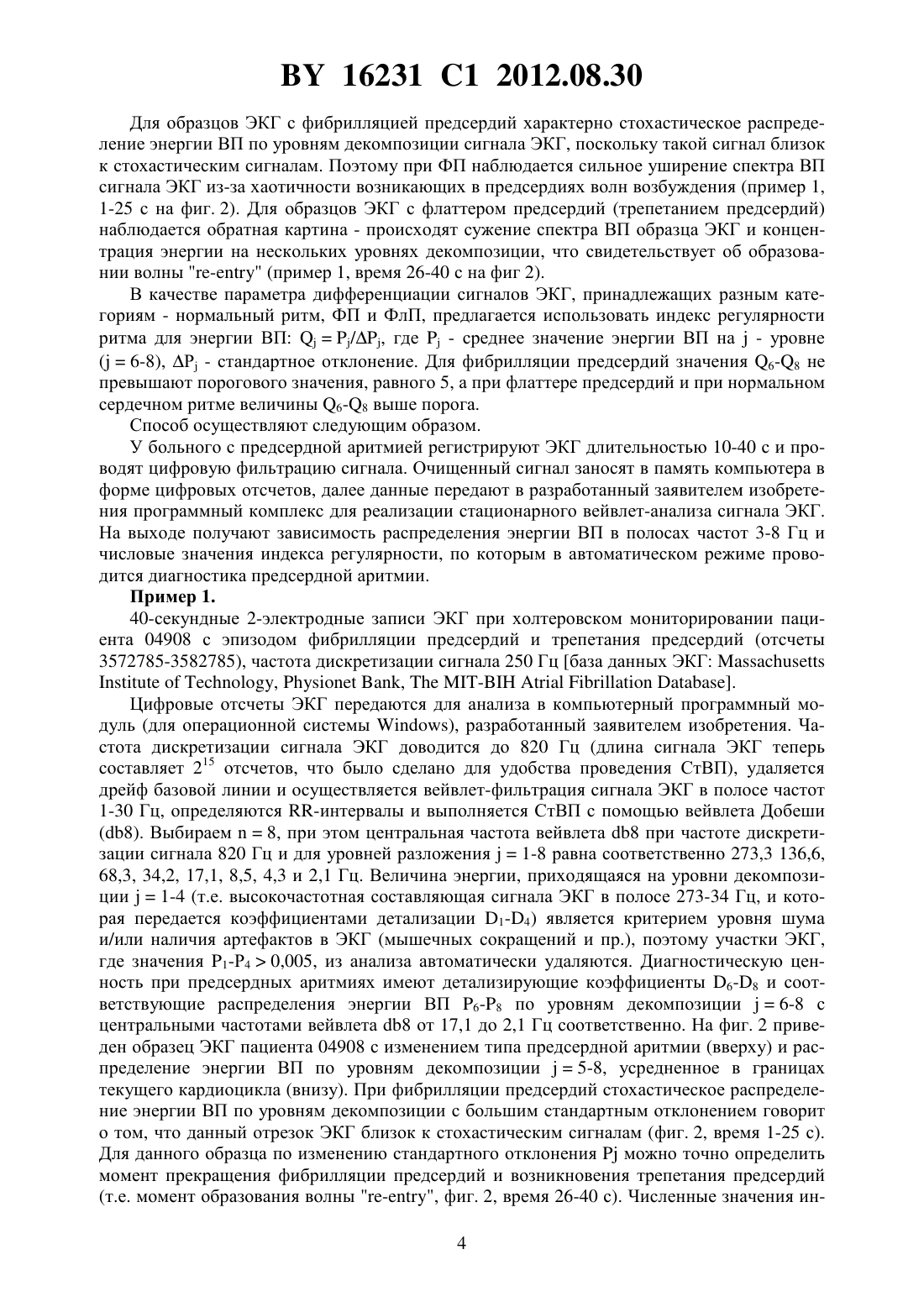 BY 16231 C1 2012.08.30

Для образцов ЭКГ с фибрилляцией предсердий характерно стохастическое распределение энергии ВП по уровням декомпозиции сигнала ЭКГ, поскольку такой сигнал близок к стохастическим сигналам. Поэтому при ФП наблюдается сильное уширение спектра ВП сигнала ЭКГ из-за хаотичности возникающих в предсердиях волн возбуждения (пример 1, 1-25 с на фиг. 2). Для образцов ЭКГ с флаттером предсердий (трепетанием предсердий) наблюдается обратная картина - происходят сужение спектра ВП образца ЭКГ и концентрация энергии на нескольких уровнях декомпозиции, что свидетельствует об образовании волны "re-entry" (пример 1, время 26-40 с на фиг 2).

В качестве параметра дифференциации сигналов ЭКГ, принадлежащих разным категориям - нормальный ритм, ФП и ФлП, предлагается использовать индекс регулярности ритма для энергии ВП: $Q_j = P_j/\Delta P_j$, где $P_j$ - среднее значение энергии ВП на j - уровне (j = 6-8), $\Delta P_j$ - стандартное отклонение. Для фибрилляции предсердий значения $Q_6$-$Q_8$ не превышают порогового значения, равного 5, а при флаттере предсердий и при нормальном сердечном ритме величины $Q_6$-$Q_8$ выше порога.

Способ осуществляют следующим образом.

У больного с предсердной аритмией регистрируют ЭКГ длительностью 10-40 с и проводят цифровую фильтрацию сигнала. Очищенный сигнал заносят в память компьютера в форме цифровых отсчетов, далее данные передают в разработанный заявителем изобретения программный комплекс для реализации стационарного вейвлет-анализа сигнала ЭКГ. На выходе получают зависимость распределения энергии ВП в полосах частот 3-8 Гц и числовые значения индекса регулярности, по которым в автоматическом режиме проводится диагностика предсердной аритмии.

Пример 1.

40-секундные 2-электродные записи ЭКГ при холтеровском мониторировании пациента 04908 с эпизодом фибрилляции предсердий и трепетания предсердий (отсчеты 3572785-3582785), частота дискретизации сигнала 250 Гц [база данных ЭКГ: Massachusetts Institute of Technology, Physionet Bank, The MIT-BIH Atrial Fibrillation Database].

Цифровые отсчеты ЭКГ передаются для анализа в компьютерный программный модуль (для операционной системы Windows), разработанный заявителем изобретения. Частота дискретизации сигнала ЭКГ доводится до 820 Гц (длина сигнала ЭКГ теперь составляет $2^{15}$ отсчетов, что было сделано для удобства проведения СтВП), удаляется дрейф базовой линии и осуществляется вейвлет-фильтрация сигнала ЭКГ в полосе частот 1-30 Гц, определяются RR-интервалы и выполняется СтВП с помощью вейвлета Добеши (db8). Выбираем n = 8, при этом центральная частота вейвлета db8 при частоте дискретизации сигнала 820 Гц и для уровней разложения j = 1-8 равна соответственно 273,3 136,6, 68,3, 34,2, 17,1, 8,5, 4,3 и 2,1 Гц. Величина энергии, приходящаяся на уровни декомпозиции j = 1-4 (т.е. высокочастотная составляющая сигнала ЭКГ в полосе 273-34 Гц, и которая передается коэффициентами детализации $D_1$-$D_4$) является критерием уровня шума и/или наличия артефактов в ЭКГ (мышечных сокращений и пр.), поэтому участки ЭКГ, где значения $P_1$-$P_4$ > 0,005, из анализа автоматически удаляются. Диагностическую ценность при предсердных аритмиях имеют детализирующие коэффициенты $D_6$-$D_8$ и соответствующие распределения энергии ВП $P_6$-$P_8$ по уровням декомпозиции j = 6-8 с центральными частотами вейвлета db8 от 17,1 до 2,1 Гц соответственно. На фиг. 2 приведен образец ЭКГ пациента 04908 с изменением типа предсердной аритмии (вверху) и распределение энергии ВП по уровням декомпозиции j = 5-8, усредненное в границах текущего кардиоцикла (внизу). При фибрилляции предсердий стохастическое распределение энергии ВП по уровням декомпозиции с большим стандартным отклонением говорит о том, что данный отрезок ЭКГ близок к стохастическим сигналам (фиг. 2, время 1-25 с). Для данного образца по изменению стандартного отклонения Pj можно точно определить момент прекращения фибрилляции предсердий и возникновения трепетания предсердий (т.е. момент образования волны "re-entry", фиг. 2, время 26-40 с). Численные значения ин-

4